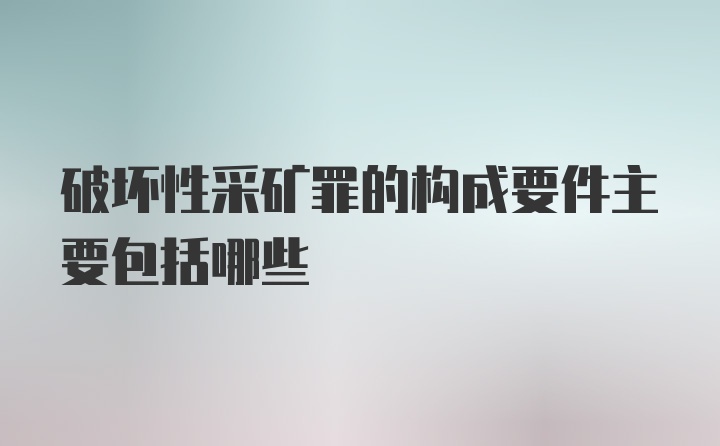 破坏性采矿罪的构成要件主要包括哪些